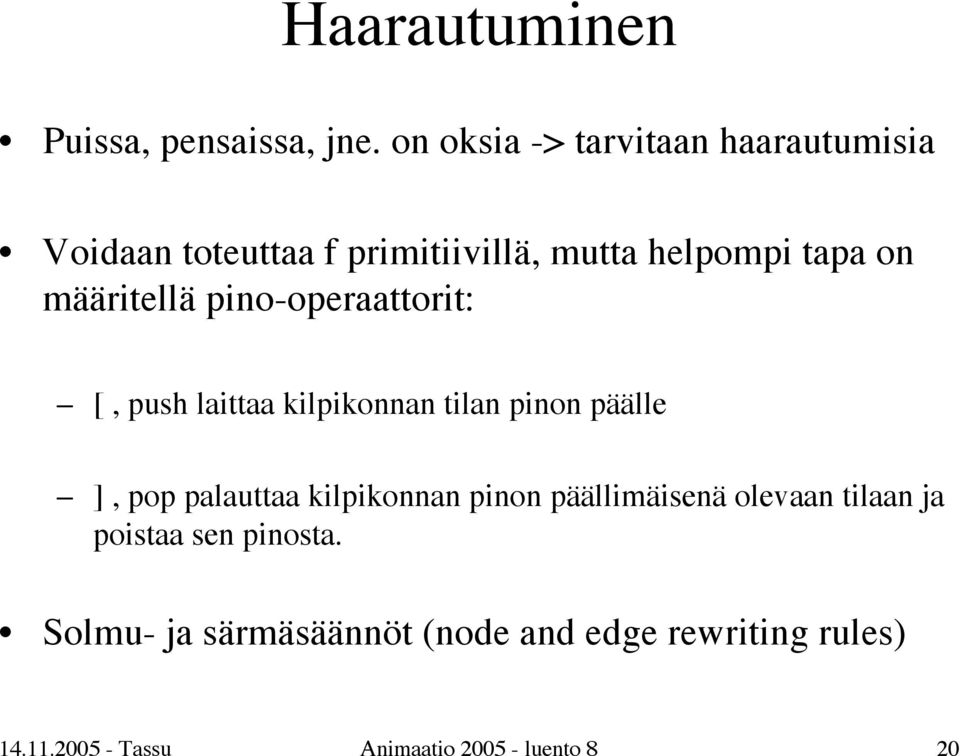 Haarautuminen

• Puissa, pensaissa, jne. on oksia -> tarvitaan haarautumisia

• Voidaan toteuttaa f primitiivillä, mutta helpompi tapa on määritellä pino-operaattorit:

– [ , push laittaa kilpikonnan tilan pinon päälle

– ] , pop palauttaa kilpikonnan pinon päällimäisenä olevaan tilaan ja poistaa sen pinosta.

• Solmu- ja särmäsäännöt (node and edge rewriting rules)

14.11.2005 - Tassu Animaatio 2005 - luento 8 20